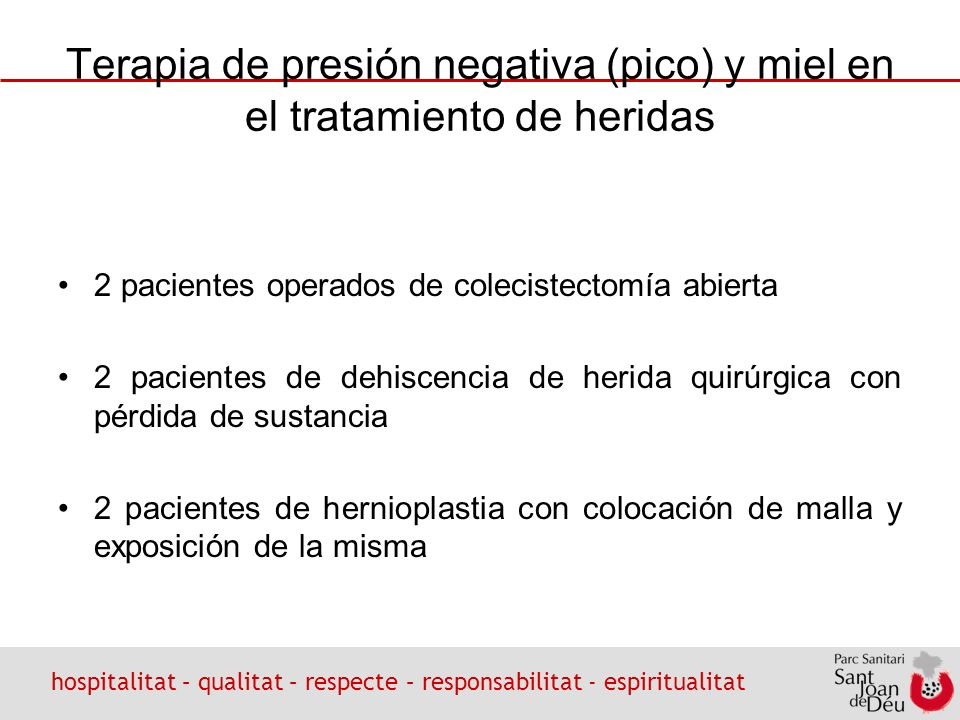 Terapia de presión negativa (pico) y miel en el tratamiento de heridas

• 2 pacientes operados de colecistectomía abierta

• 2 pacientes de dehiscencia de herida quirúrgica con pérdida de sustancia

• 2 pacientes de hernioplastia con colocación de malla y exposición de la misma

hospitalitat – qualitat – respecte – responsabilitat - espiritualitat

Parc Sanitari Sant Joan de Déu